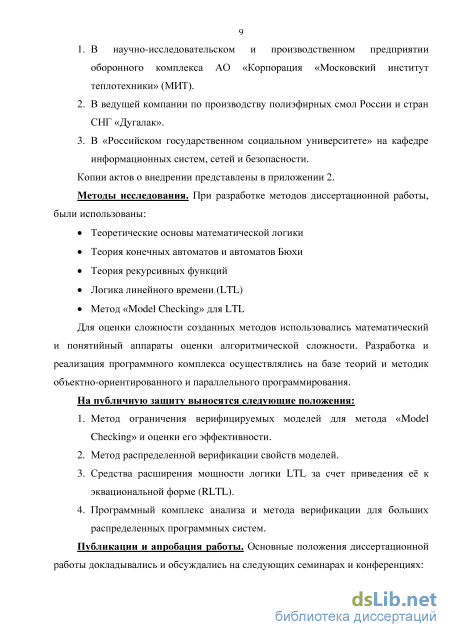 9

1. В научно-исследовательском и производственном предприятии оборонного комплекса АО «Корпорация «Московский институт теплотехники» (МИТ).
2. В ведущей компании по производству полиэфирных смол России и стран СНГ «Дугалак».
3. В «Российском государственном социальном университете» на кафедре информационных систем, сетей и безопасности.

Копии актов о внедрении представлены в приложении 2.

Методы исследования. При разработке методов диссертационной работы, были использованы:

• Теоретические основы математической логики
• Теория конечных автоматов и автоматов Бюхи
• Теория рекурсивных функций
• Логика линейного времени (LTL)
• Метод «Model Checking» для LTL

Для оценки сложности созданных методов использовались математический и понятийный аппараты оценки алгоритмической сложности. Разработка и реализация программного комплекса осуществлялись на базе теорий и методик объектно-ориентированного и параллельного программирования.

На публичную защиту выносятся следующие положения:

1. Метод ограничения верифицируемых моделей для метода «Model Checking» и оценки его эффективности.
2. Метод распределенной верификации свойств моделей.
3. Средства расширения мощности логики LTL за счет приведения её к эквациональной форме (RLTL).
4. Программный комплекс анализа и метода верификации для больших распределенных программных систем.

Публикации и апробация работы. Основные положения диссертационной работы докладывались и обсуждались на следующих семинарах и конференциях:

dsLib.net
библиотека диссертаций